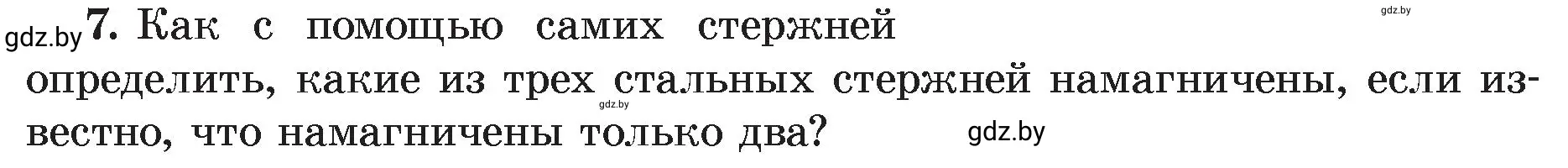 gdz.by

gdz.by 7. Как с помощью самих стержней определить, какие из трех стальных стержней намагничены, если известно, что намагничены только два?

gdz.by

gdz.by